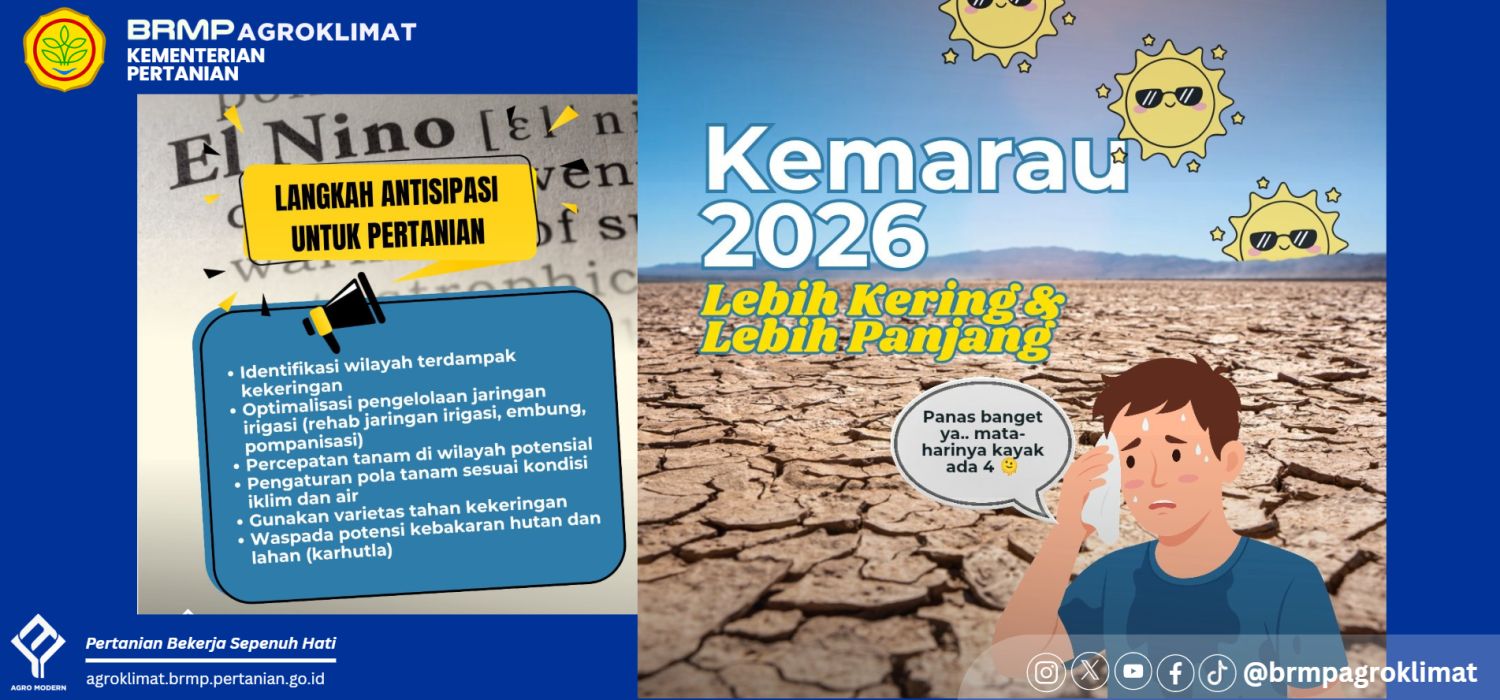 BRMP AGROKLIMAT
KEMENTERIAN
PERTANIAN

El Nino

LANGKAH ANTISIPASI
UNTUK PERTANIAN

• Identifikasi wilayah terdampak kekeringan
• Optimalisasi pengelolaan jaringan irigasi (rehab jaringan irigasi, embung, pompanisasi)
• Percepatan tanam di wilayah potensial
• Pengaturan pola tanam sesuai kondisi iklim dan air
• Gunakan varietas tahan kekeringan
• Waspada potensi kebakaran hutan dan lahan (karhutla)

Kemarau
2026
Lebih Kering &
Lebih Panjang

Panas banget ya.. mataharinya kayak ada 4

AGRO MODERN
Pertanian Bekerja Sepenuh Hati
agroklimat.brmp.pertanian.go.id

@brmpagroklimat